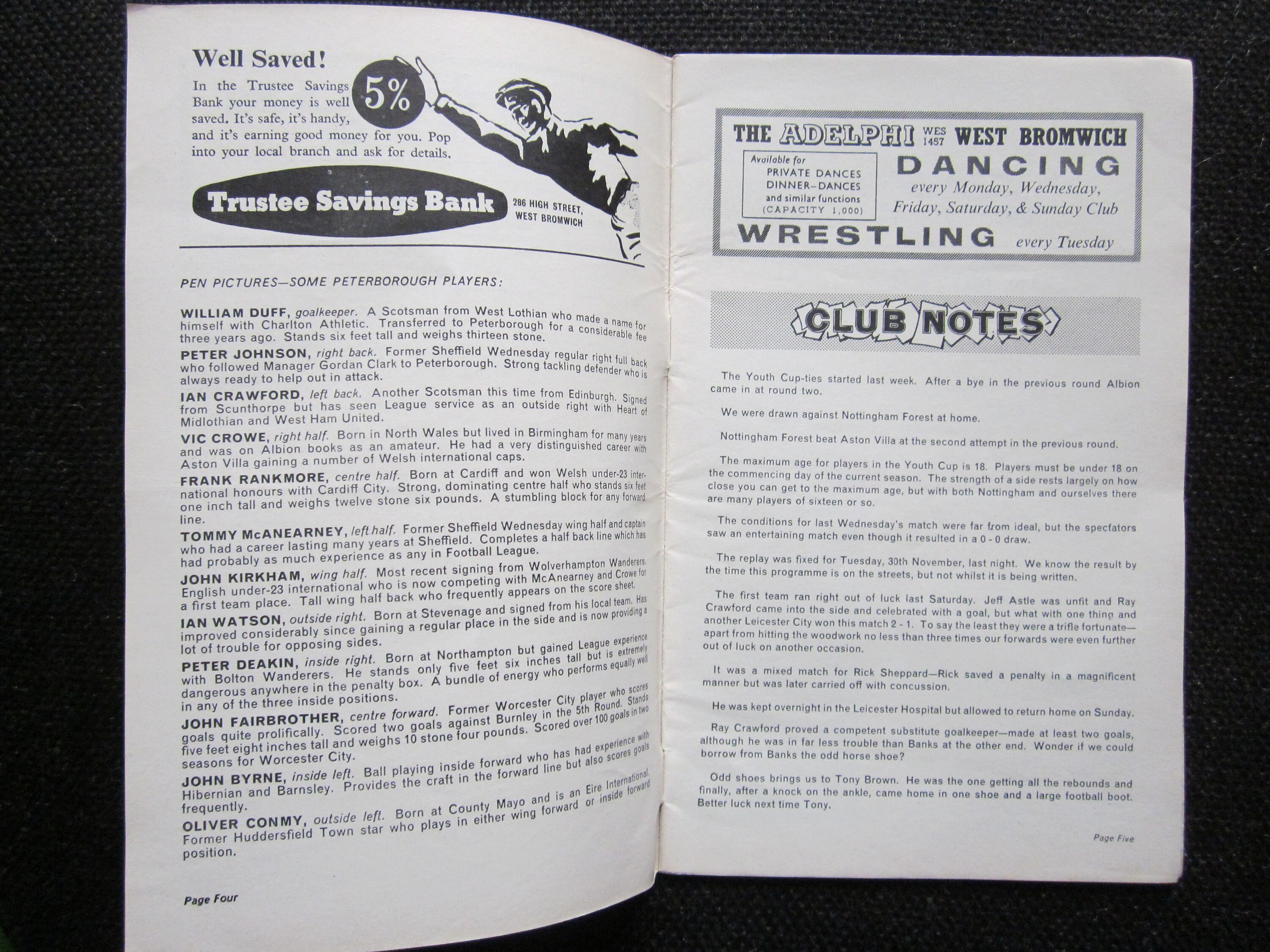 Well Saved!
In the Trustee Savings Bank your money is well saved. It's safe, it's handy, and it's earning good money for you. Pop into your local branch and ask for details.

5%

Trustee Savings Bank

286 HIGH STREET, WEST BROMWICH

PEN PICTURES—SOME PETERBOROUGH PLAYERS:

WILLIAM DUFF, goalkeeper. A Scotsman from West Lothian who made a name for himself with Charlton Athletic. Transferred to Peterborough for a considerable fee three years ago. Stands six feet tall and weighs thirteen stone.

PETER JOHNSON, right back. Former Sheffield Wednesday regular right full back who followed Manager Gordan Clark to Peterborough. Strong tackling defender who is always ready to help out in attack.

IAN CRAWFORD, left back. Another Scotsman this time from Edinburgh. Signed from Scunthorpe but has seen League service as an outside right with Heart of Midlothian and West Ham United.

VIC CROWE, right half. Born in North Wales but lived in Birmingham for many years and was on Albion books as an amateur. He had a very distinguished career with Aston Villa gaining a number of Welsh international caps.

FRANK RANKMORE, centre half. Born at Cardiff and won Welsh under-23 international honours with Cardiff City. Strong, dominating centre half who stands six feet one inch tall and weighs twelve stone six pounds. A stumbling block for any forward line.

TOMMY McANEARNEY, left half. Former Sheffield Wednesday wing half and captain who had a career lasting many years at Sheffield. Completes a half back line which has had probably as much experience as any in Football League.

JOHN KIRKHAM, wing half. Most recent signing from Wolverhampton Wanderers. English under-23 international who is now competing with McAnearney and Crowe for a first team place. Tall wing half back who frequently appears on the score sheet.

IAN WATSON, outside right. Born at Stevenage and signed from his local team. Has improved considerably since gaining a regular place in the side and is now providing a lot of trouble for opposing sides.

PETER DEAKIN, inside right. Born at Northampton but gained League experience with Bolton Wanderers. He stands only five feet six inches tall but is extremely dangerous anywhere in the penalty box. A bundle of energy who performs equally well in any of the three inside positions.

JOHN FAIRBROTHER, centre forward. Former Worcester City player who scores goals quite prolifically. Scored two goals against Burnley in the 5th Round. Stands five feet eight inches tall and weighs 10 stone four pounds. Scored over 100 goals in two seasons for Worcester City.

JOHN BYRNE, inside left. Ball playing inside forward who has had experience with Hibernian and Barnsley. Provides the craft in the forward line but also scores goals frequently.

OLIVER CONMY, outside left. Born at County Mayo and is an Eire International. Former Huddersfield Town star who plays in either wing forward or inside forward position.

Page Four

THE ADELPHI WES 1457 WEST BROMWICH
Available for PRIVATE DANCES DINNER-DANCES and similar functions (CAPACITY 1,000)
DANCING every Monday, Wednesday, Friday, Saturday, & Sunday Club
WRESTLING every Tuesday

CLUB NOTES

The Youth Cup-ties started last week. After a bye in the previous round Albion came in at round two.

We were drawn against Nottingham Forest at home.

Nottingham Forest beat Aston Villa at the second attempt in the previous round.

The maximum age for players in the Youth Cup is 18. Players must be under 18 on the commencing day of the current season. The strength of a side rests largely on how close you can get to the maximum age, but with both Nottingham and ourselves there are many players of sixteen or so.

The conditions for last Wednesday's match were far from ideal, but the spectators saw an entertaining match even though it resulted in a 0 - 0 draw.

The replay was fixed for Tuesday, 30th November, last night. We know the result by the time this programme is on the streets, but not whilst it is being written.

The first team ran right out of luck last Saturday. Jeff Astle was unfit and Ray Crawford came into the side and celebrated with a goal, but what with one thing and another Leicester City won this match 2 - 1. To say the least they were a trifle fortunate—apart from hitting the woodwork no less than three times our forwards were even further out of luck on another occasion.

It was a mixed match for Rick Sheppard—Rick saved a penalty in a magnificent manner but was later carried off with concussion.

He was kept overnight in the Leicester Hospital but allowed to return home on Sunday.

Ray Crawford proved a competent substitute goalkeeper—made at least two goals, although he was in far less trouble than Banks at the other end. Wonder if we could borrow from Banks the odd horse shoe?

Odd shoes brings us to Tony Brown. He was the one getting all the rebounds and finally, after a knock on the ankle, came home in one shoe and a large football boot. Better luck next time Tony.

Page Five